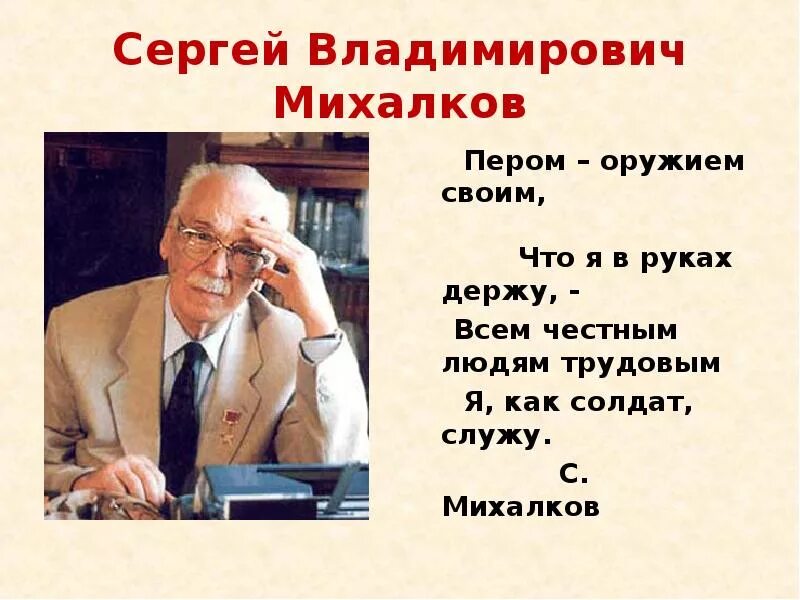 Сергей Владимирович Михалков

Пером – оружием своим,

Что я в руках держу, -

Всем честным людям трудовым

Я, как солдат, служу.

С. Михалков